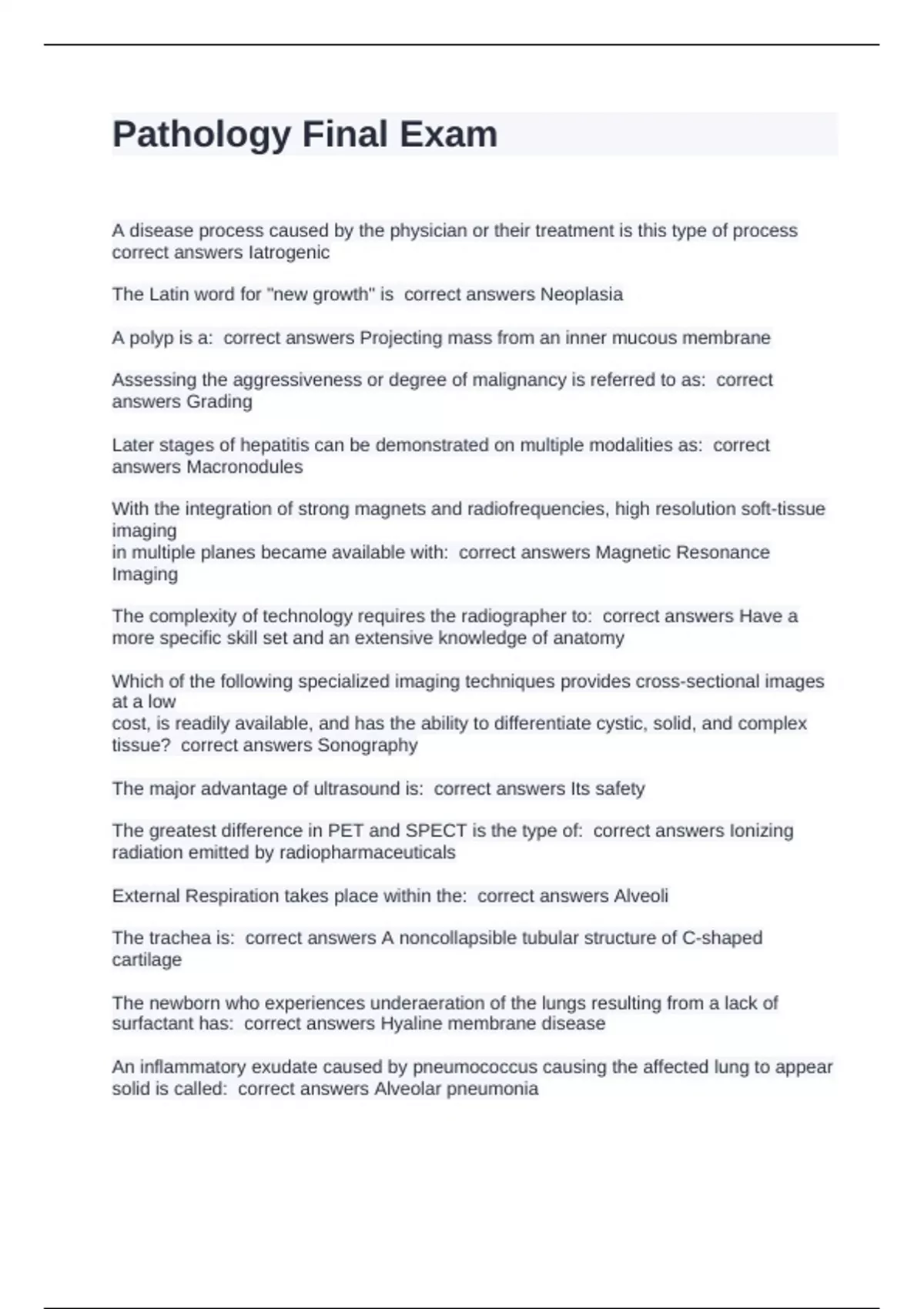 Pathology Final Exam

A disease process caused by the physician or their treatment is this type of process correct answers Iatrogenic

The Latin word for "new growth" is correct answers Neoplasia

A polyp is a: correct answers Projecting mass from an inner mucous membrane

Assessing the aggressiveness or degree of malignancy is referred to as: correct answers Grading

Later stages of hepatitis can be demonstrated on multiple modalities as: correct answers Macronodules

With the integration of strong magnets and radiofrequencies, high resolution soft-tissue imaging
in multiple planes became available with: correct answers Magnetic Resonance Imaging

The complexity of technology requires the radiographer to: correct answers Have a more specific skill set and an extensive knowledge of anatomy

Which of the following specialized imaging techniques provides cross-sectional images at a low
cost, is readily available, and has the ability to differentiate cystic, solid, and complex tissue? correct answers Sonography

The major advantage of ultrasound is: correct answers Its safety

The greatest difference in PET and SPECT is the type of: correct answers Ionizing radiation emitted by radiopharmaceuticals

External Respiration takes place within the: correct answers Alveoli

The trachea is: correct answers A noncollapsible tubular structure of C-shaped cartilage

The newborn who experiences underaeration of the lungs resulting from a lack of surfactant has: correct answers Hyaline membrane disease

An inflammatory exudate caused by pneumococcus causing the affected lung to appear solid is called: correct answers Alveolar pneumonia